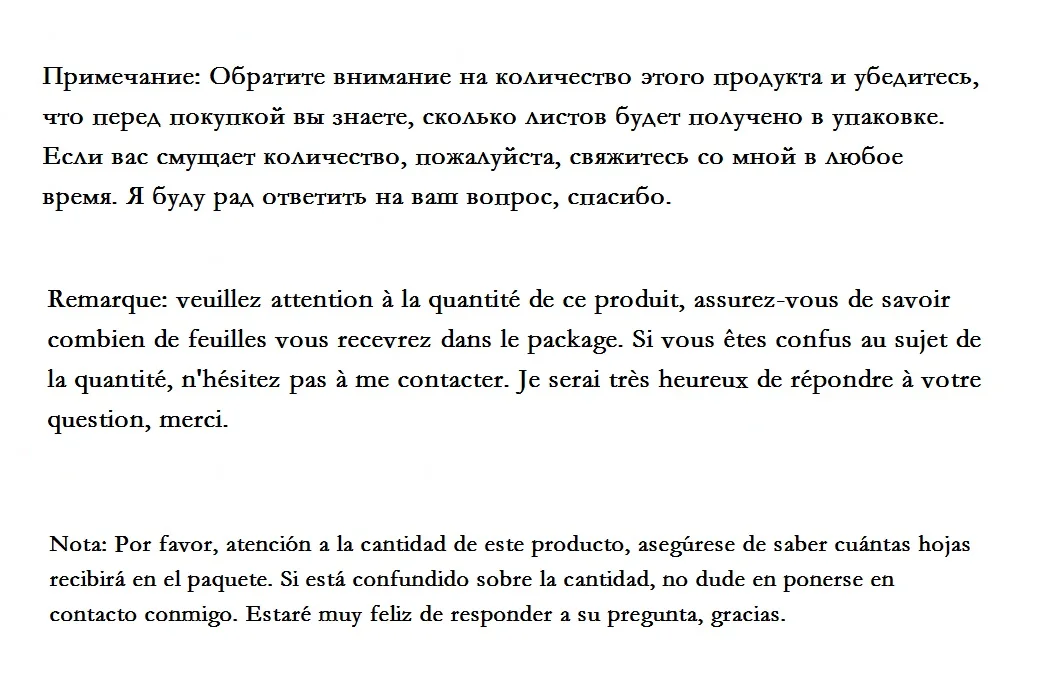 Примечание: Обратите внимание на количество этого продукта и убедитесь, что перед покупкой вы знаете, сколько листов будет получено в упаковке. Если вас смущает количество, пожалуйста, свяжитесь со мной в любое время. Я буду рад ответить на ваш вопрос, спасибо.

Remarque: veuillez attention à la quantité de ce produit, assurez-vous de savoir combien de feuilles vous recevrez dans le package. Si vous êtes confus au sujet de la quantité, n'hésitez pas à me contacter. Je serai très heureux de répondre à votre question, merci.

Nota: Por favor, atención a la cantidad de este producto, asegúrese de saber cuántas hojas recibirá en el paquete. Si está confundido sobre la cantidad, no dude en ponerse en contacto conmigo. Estaré muy feliz de responder a su pregunta, gracias.